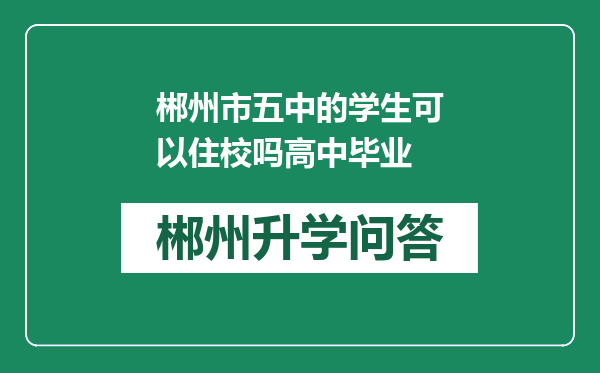 郴州市五中的学生可以住校吗高中毕业

郴州升学问答